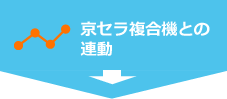 京セラ複合機との連動